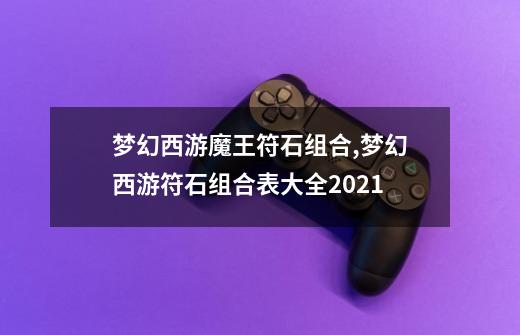 梦幻西游魔王符石组合,梦幻西游符石组合表大全2021